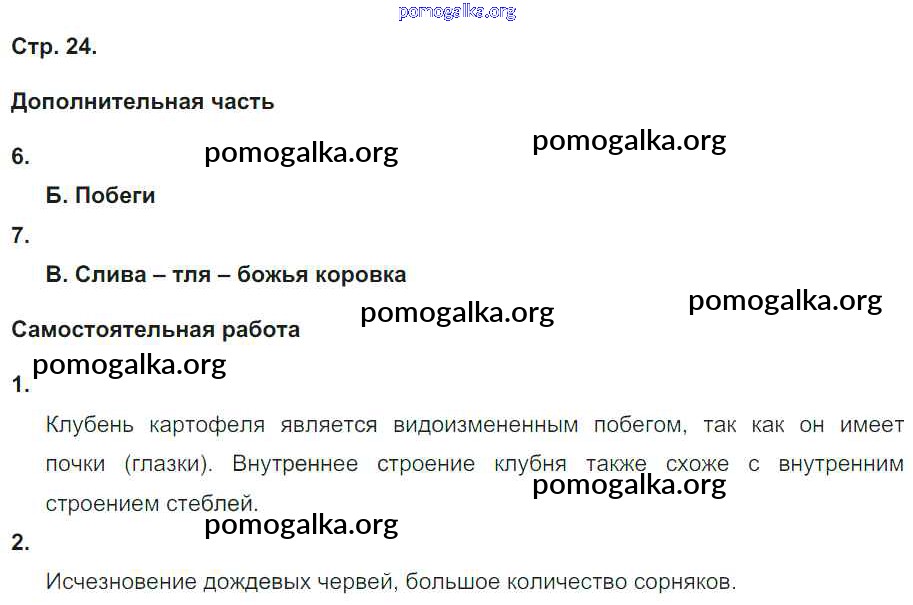 Стр. 24.

Дополнительная часть

6.

Б. Побеги

7.

В. Слива – тля – божья коровка

Самостоятельная работа

1.

Клубень картофеля является видоизмененным побегом, так как он имеет почки (глазки). Внутреннее строение клубня также схоже с внутренним строением стеблей.

2.

Исчезновение дождевых червей, большое количество сорняков.

pomogalka.org